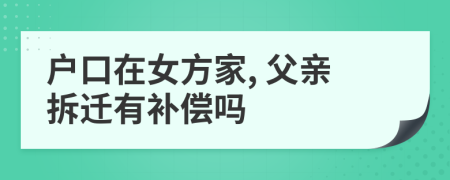 户口在女方家, 父亲拆迁有补偿吗